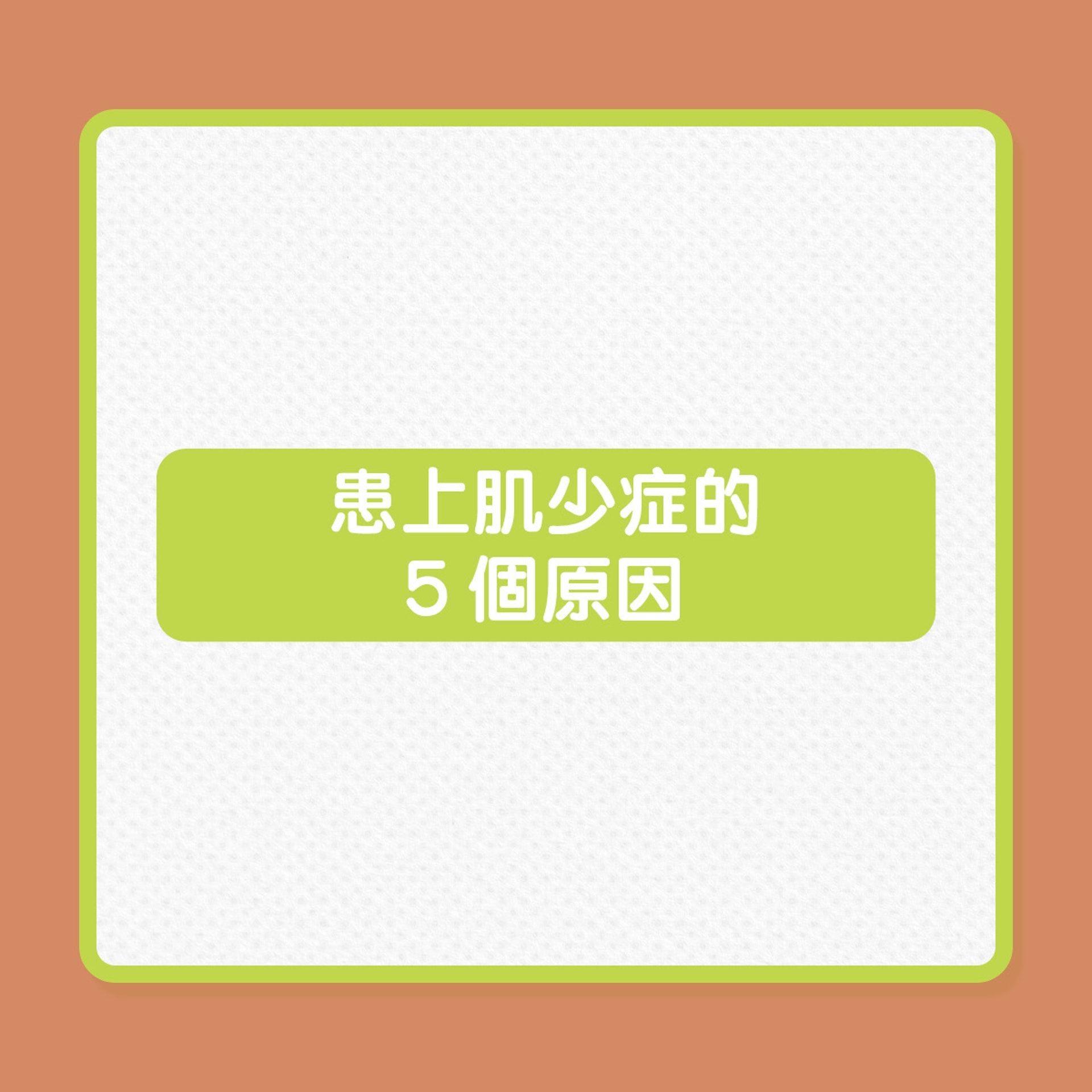 患上肌少症的
5 個原因